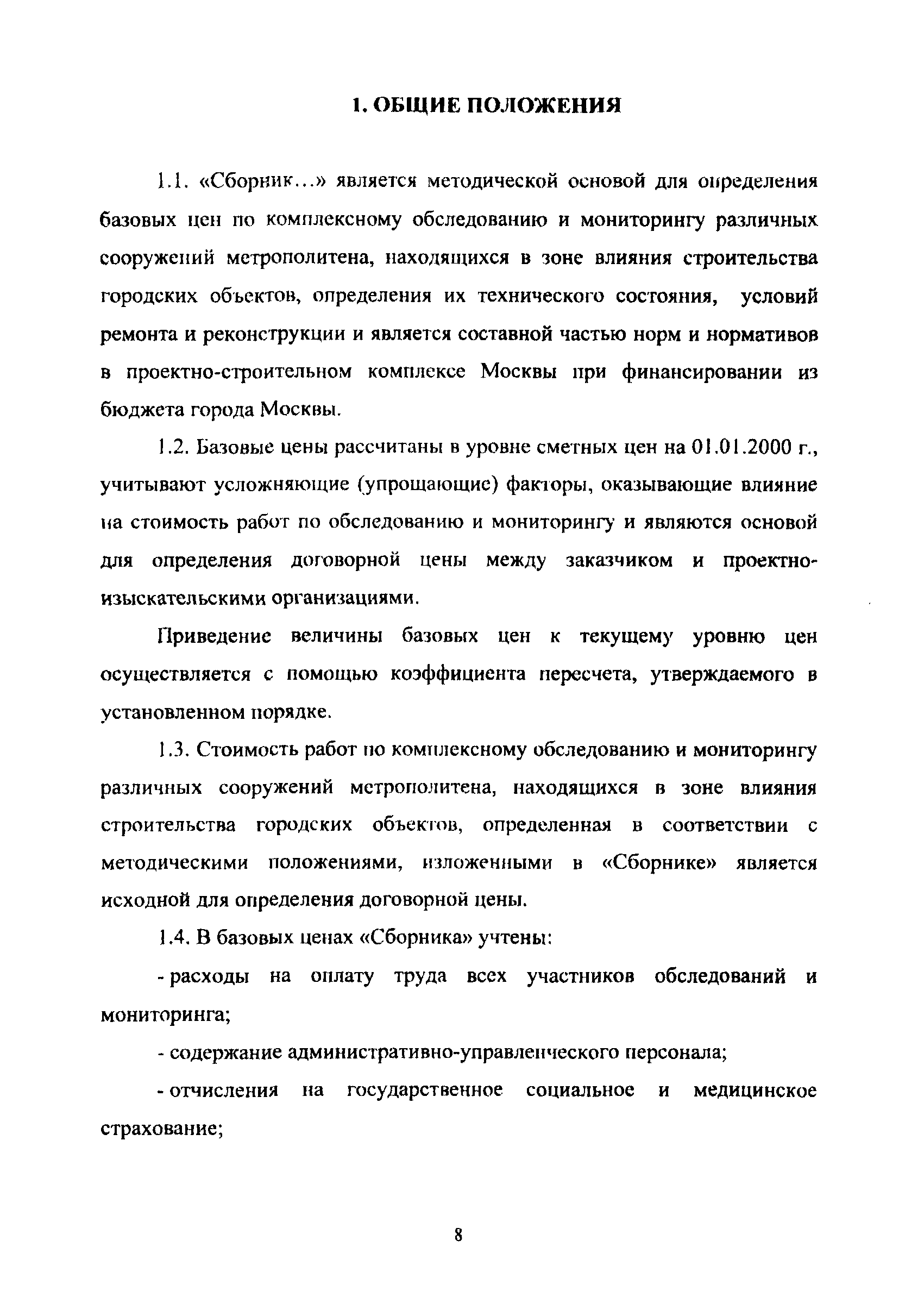 1. ОБЩИЕ ПОЛОЖЕНИЯ

1.1. «Сборник...» является методической основой для определения базовых цен по комплексному обследованию и мониторингу различных сооружений метрополитена, находящихся в зоне влияния строительства городских объектов, определения их технического состояния, условий ремонта и реконструкции и является составной частью норм и нормативов в проектно-строительном комплексе Москвы при финансировании из бюджета города Москвы.

1.2. Базовые цены рассчитаны в уровне сметных цен на 01.01.2000 г., учитывают усложняющие (упрощающие) факторы, оказывающие влияние на стоимость работ по обследованию и мониторингу и являются основой для определения договорной цены между заказчиком и проектно-изыскательскими организациями.

Приведение величины базовых цен к текущему уровню цен осуществляется с помощью коэффициента пересчета, утверждаемого в установленном порядке.

1.3. Стоимость работ по комплексному обследованию и мониторингу различных сооружений метрополитена, находящихся в зоне влияния строительства городских объектов, определенная в соответствии с методическими положениями, изложенными в «Сборнике» является исходной для определения договорной цены.

1.4. В базовых ценах «Сборника» учтены:

- расходы на оплату труда всех участников обследований и мониторинга;

- содержание административно-управленческого персонала;

- отчисления на государственное социальное и медицинское страхование;

8